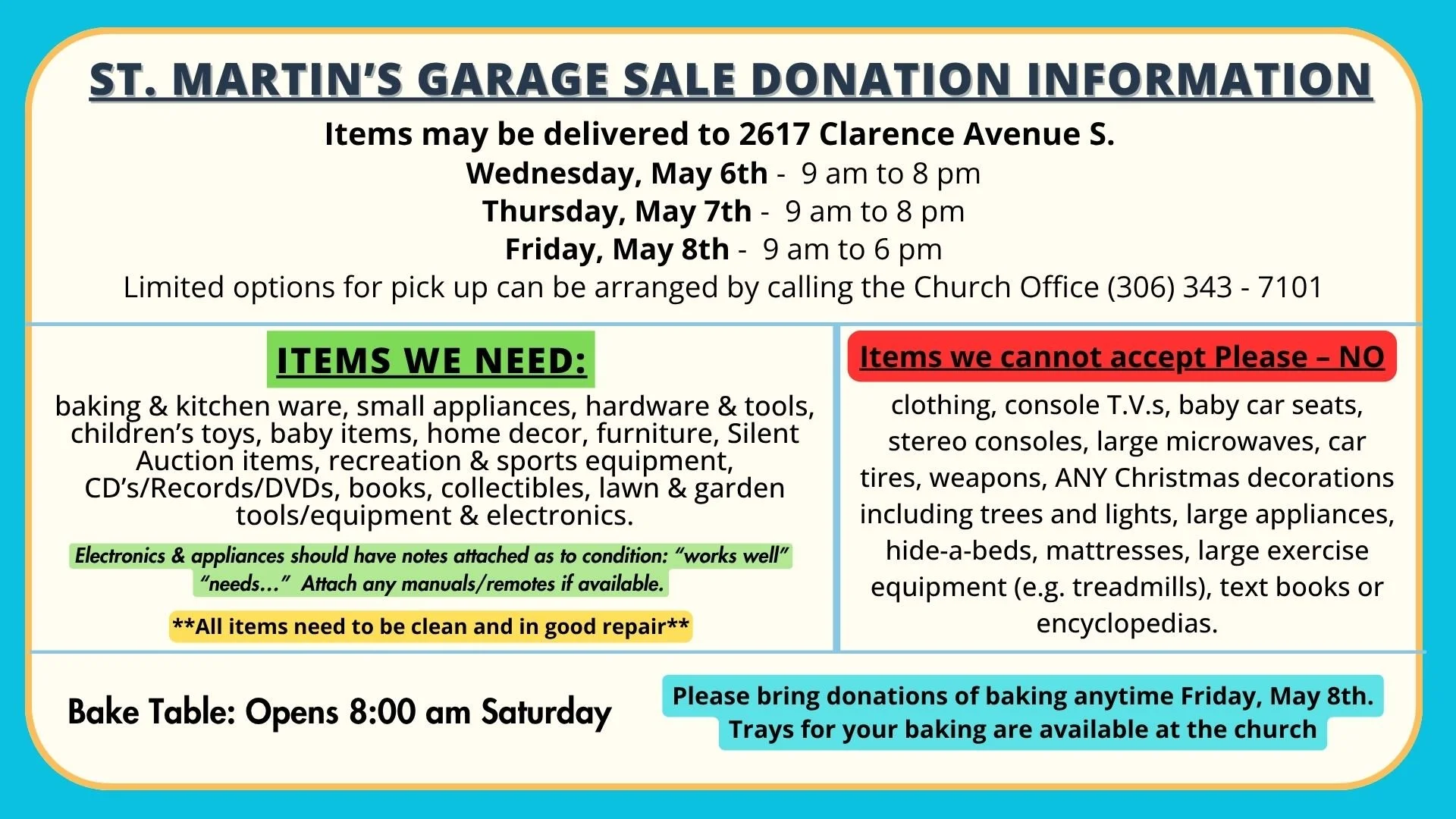 ST. MARTIN'S GARAGE SALE DONATION INFORMATION

Items may be delivered to 2617 Clarence Avenue S.
Wednesday, May 6th - 9 am to 8 pm
Thursday, May 7th - 9 am to 8 pm
Friday, May 8th - 9 am to 6 pm
Limited options for pick up can be arranged by calling the Church Office (306) 343 - 7101

ITEMS WE NEED:

baking & kitchen ware, small appliances, hardware & tools, children's toys, baby items, home decor, furniture, Silent Auction items, recreation & sports equipment, CD's/Records/DVDs, books, collectibles, lawn & garden tools/equipment & electronics.

Electronics & appliances should have notes attached as to condition: "works well" "needs..." Attach any manuals/remotes if available.

**All items need to be clean and in good repair**

Items we cannot accept Please – NO

clothing, console T.V.s, baby car seats, stereo consoles, large microwaves, car tires, weapons, ANY Christmas decorations including trees and lights, large appliances, hide-a-beds, mattresses, large exercise equipment (e.g. treadmills), text books or encyclopedias.

Bake Table: Opens 8:00 am Saturday

Please bring donations of baking anytime Friday, May 8th.
Trays for your baking are available at the church